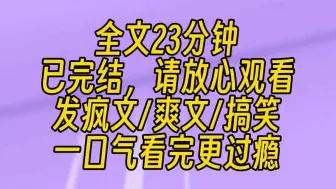 全文23分钟
已完结，请放心观看
发疯文/爽文/搞笑
一口气看完更过瘾